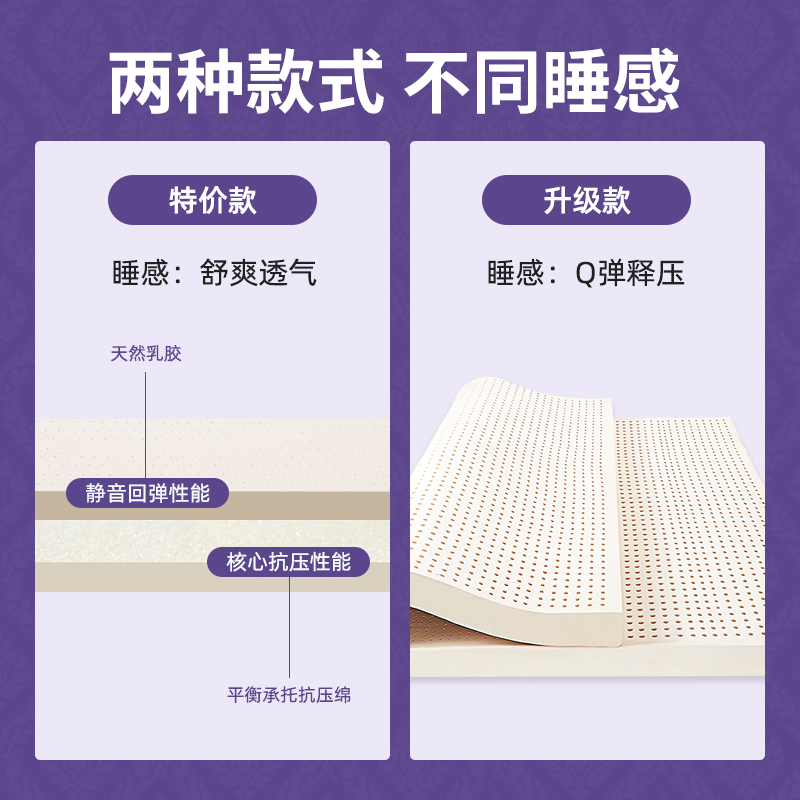 两种款式 不同睡感

特价款

睡感：舒爽透气

天然乳胶

静音回弹性能

核心抗压性能

平衡承托抗压绵

升级款

睡感：Q弹释压